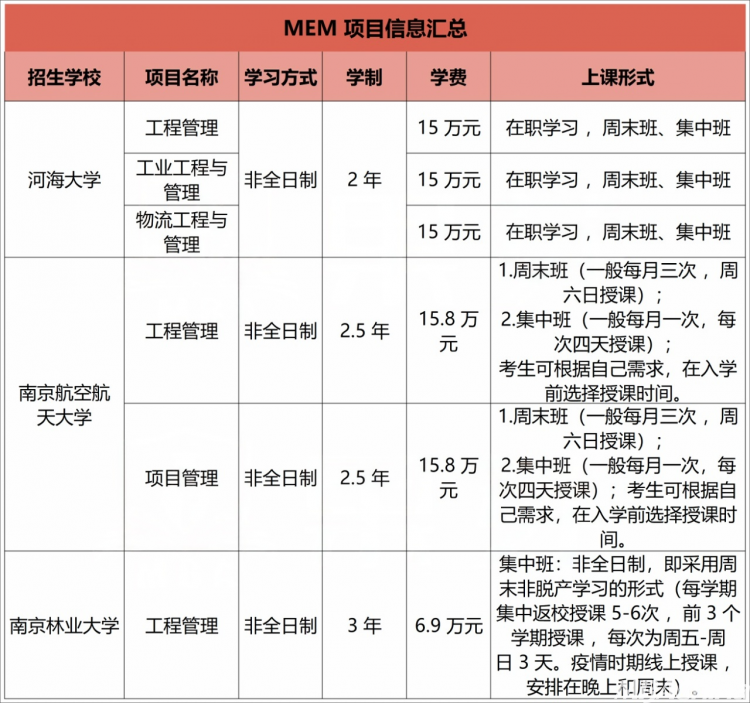 MEM 项目信息汇总

| 招生学校 | 项目名称 | 学习方式 | 学制 | 学费 | 上课形式 |
|---|---|---|---|---|---|
| 河海大学 | 工程管理 | 非全日制 | 2 年 | 15 万元 | 在职学习，周末班、集中班 |
| 河海大学 | 工业工程与管理 | 非全日制 | 2 年 | 15 万元 | 在职学习，周末班、集中班 |
| 河海大学 | 物流工程与管理 | 非全日制 | 2 年 | 15 万元 | 在职学习，周末班、集中班 |
| 南京航空航天大学 | 工程管理 | 非全日制 | 2.5 年 | 15.8 万元 | 1.周末班（一般每月三次，周六日授课）；2.集中班（一般每月一次，每次四天授课）；考生可根据自己需求，在入学前选择授课时间。 |
| 南京航空航天大学 | 项目管理 | 非全日制 | 2.5 年 | 15.8 万元 | 1.周末班（一般每月三次，周六日授课）；2.集中班（一般每月一次，每次四天授课）；考生可根据自己需求，在入学前选择授课时间。 |
| 南京林业大学 | 工程管理 | 非全日制 | 3 年 | 6.9 万元 | 集中班：非全日制，即采用周末非脱产学习的形式（每学期集中返校授课 5-6次，前 3 个学期授课，每次为周五-周日 3 天。疫情时期线上授课，安排在晚上和周末）。 |